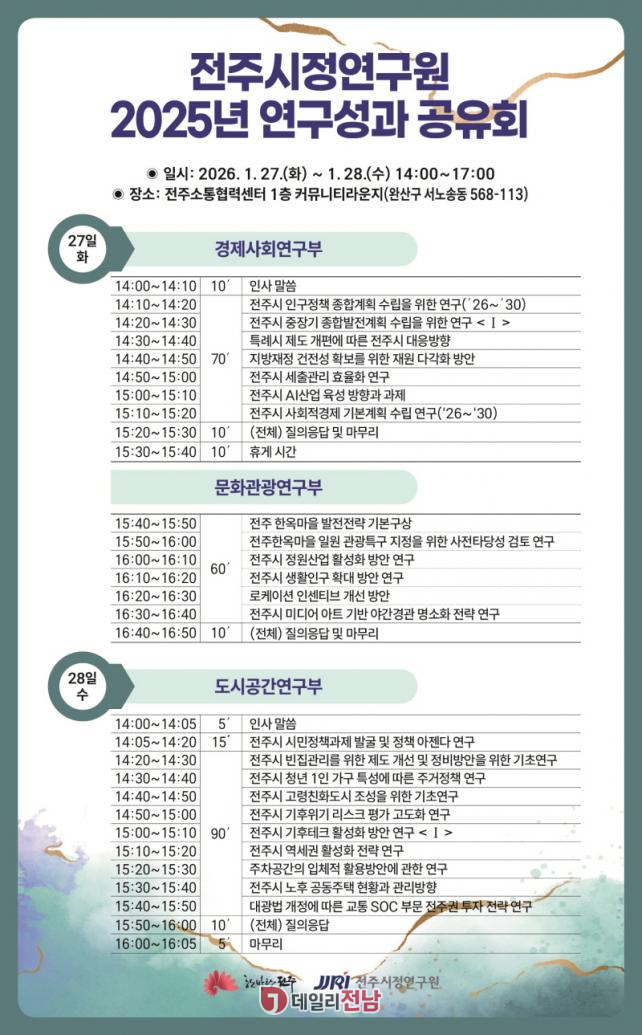 전주시정연구원
2025년 연구성과 공유회

◉ 일시: 2026. 1. 27.(화) ~ 1. 28.(수) 14:00~17:00
◉ 장소: 전주소통협력센터 1층 커뮤니티라운지(완산구 서노송동 568-113)

27일 화

경제사회연구부

| 14:00~14:10 | 10′ | 인사 말씀 |
|---|---|---|
| 14:10~14:20 | 70′ | 전주시 인구정책 종합계획 수립을 위한 연구(′26~′30) |
| 14:20~14:30 | | 전주시 중장기 종합발전계획 수립을 위한 연구 < Ⅰ > |
| 14:30~14:40 | | 특례시 제도 개편에 따른 전주시 대응방향 |
| 14:40~14:50 | | 지방재정 건전성 확보를 위한 재원 다각화 방안 |
| 14:50~15:00 | | 전주시 세출관리 효율화 연구 |
| 15:00~15:10 | | 전주시 AI산업 육성 방향과 과제 |
| 15:10~15:20 | | 전주시 사회적경제 기본계획 수립 연구(′26~′30) |
| 15:20~15:30 | 10′ | (전체) 질의응답 및 마무리 |
| 15:30~15:40 | 10′ | 휴게 시간 |

문화관광연구부

| 15:40~15:50 | 60′ | 전주 한옥마을 발전전략 기본구상 |
|---|---|---|
| 15:50~16:00 | | 전주한옥마을 일원 관광특구 지정을 위한 사전타당성 검토 연구 |
| 16:00~16:10 | | 전주시 정원산업 활성화 방안 연구 |
| 16:10~16:20 | | 전주시 생활인구 확대 방안 연구 |
| 16:20~16:30 | | 로케이션 인센티브 개선 방안 |
| 16:30~16:40 | | 전주시 미디어 아트 기반 야간경관 명소화 전략 연구 |
| 16:40~16:50 | 10′ | (전체) 질의응답 및 마무리 |

28일 수

도시공간연구부

| 14:00~14:05 | 5′ | 인사 말씀 |
|---|---|---|
| 14:05~14:20 | 15′ | 전주시 시민정책과제 발굴 및 정책 아젠다 연구 |
| 14:20~14:30 | 90′ | 전주시 빈집관리를 위한 제도 개선 및 정비방안을 위한 기초연구 |
| 14:30~14:40 | | 전주시 청년 1인 가구 특성에 따른 주거정책 연구 |
| 14:40~14:50 | | 전주시 고령친화도시 조성을 위한 기초연구 |
| 14:50~15:00 | | 전주시 기후위기 리스크 평가 고도화 연구 |
| 15:00~15:10 | | 전주시 기후테크 활성화 방안 연구 < Ⅰ > |
| 15:10~15:20 | | 전주시 역세권 활성화 전략 연구 |
| 15:20~15:30 | | 주차공간의 입체적 활용방안에 관한 연구 |
| 15:30~15:40 | | 전주시 노후 공동주택 현황과 관리방향 |
| 15:40~15:50 | | 대광법 개정에 따른 교통 SOC 부문 전주권 투자 전략 연구 |
| 15:50~16:00 | 10′ | (전체) 질의응답 |
| 16:00~16:05 | 5′ | 마무리 |

한바탕 전주 JJRI 전주시정연구원
데일리전남